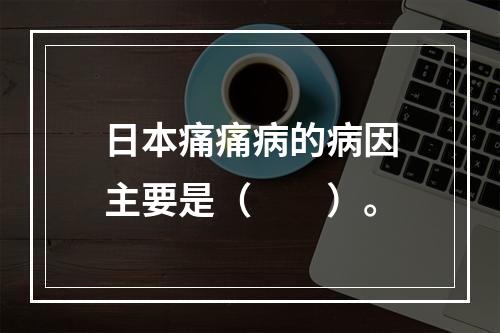 日本痛痛病的病因主要是（　　）。